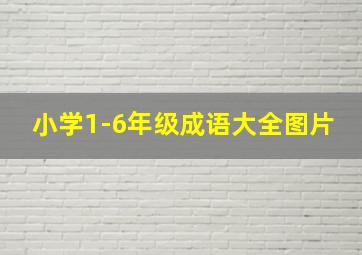 小学1-6年级成语大全图片